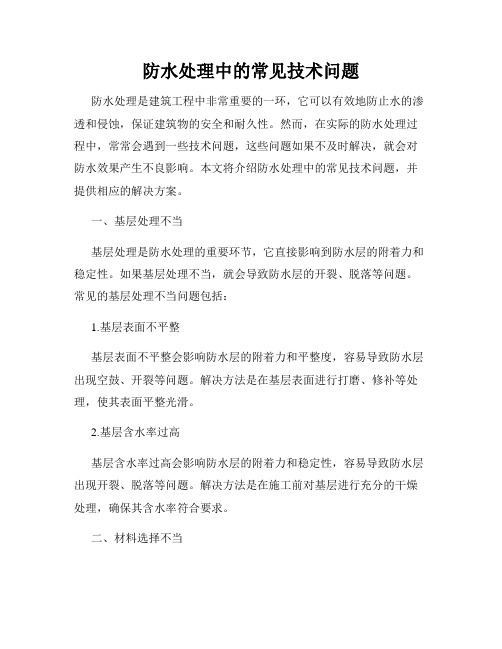 防水处理中的常见技术问题

防水处理是建筑工程中非常重要的一环，它可以有效地防止水的渗透和侵蚀，保证建筑物的安全和耐久性。然而，在实际的防水处理过程中，常常会遇到一些技术问题，这些问题如果不及时解决，就会对防水效果产生不良影响。本文将介绍防水处理中的常见技术问题，并提供相应的解决方案。

一、基层处理不当

基层处理是防水处理的重要环节，它直接影响到防水层的附着力和稳定性。如果基层处理不当，就会导致防水层的开裂、脱落等问题。常见的基层处理不当问题包括：

1.基层表面不平整

基层表面不平整会影响防水层的附着力和平整度，容易导致防水层出现空鼓、开裂等问题。解决方法是在基层表面进行打磨、修补等处理，使其表面平整光滑。

2.基层含水率过高

基层含水率过高会影响防水层的附着力和稳定性，容易导致防水层出现开裂、脱落等问题。解决方法是在施工前对基层进行充分的干燥处理，确保其含水率符合要求。

二、材料选择不当